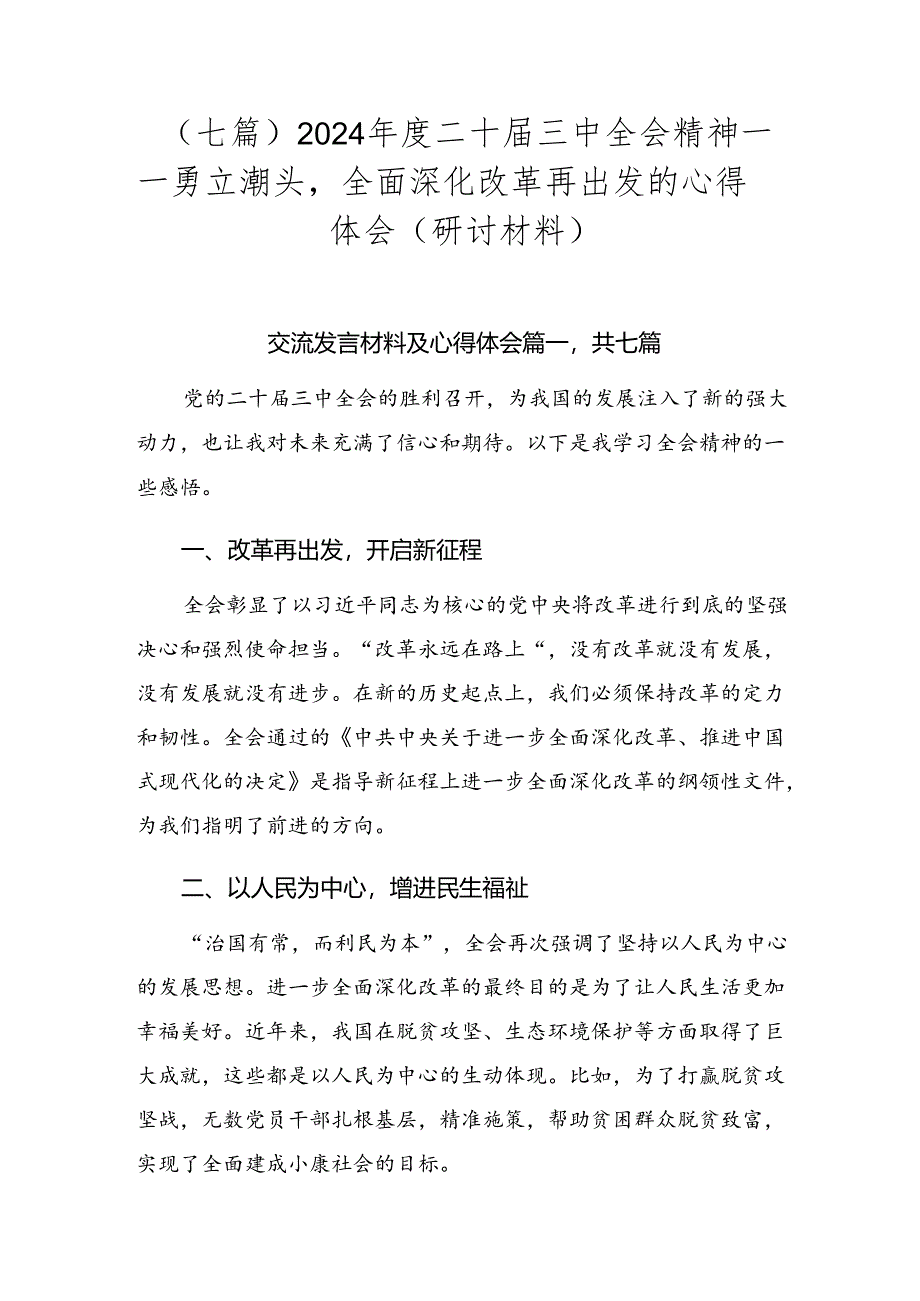 （七篇）2024年度二十届三中全会精神——勇立潮头，全面深化改革再出发的心得体会（研讨材料）

交流发言材料及心得体会篇一，共七篇

党的二十届三中全会的胜利召开，为我国的发展注入了新的强大动力，也让我对未来充满了信心和期待。以下是我学习全会精神的一些感悟。

一、改革再出发，开启新征程

全会彰显了以习近平同志为核心的党中央将改革进行到底的坚强决心和强烈使命担当。“改革永远在路上“，没有改革就没有发展，没有发展就没有进步。在新的历史起点上，我们必须保持改革的定力和韧性。全会通过的《中共中央关于进一步全面深化改革、推进中国式现代化的决定》是指导新征程上进一步全面深化改革的纲领性文件，为我们指明了前进的方向。

二、以人民为中心，增进民生福祉

“治国有常，而利民为本”，全会再次强调了坚持以人民为中心的发展思想。进一步全面深化改革的最终目的是为了让人民生活更加幸福美好。近年来，我国在脱贫攻坚、生态环境保护等方面取得了巨大成就，这些都是以人民为中心的生动体现。比如，为了打赢脱贫攻坚战，无数党员干部扎根基层，精准施策，帮助贫困群众脱贫致富，实现了全面建成小康社会的目标。